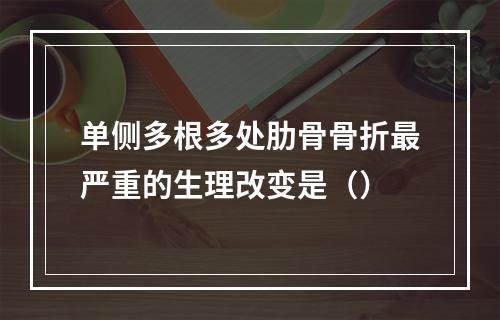 单侧多根多处肋骨骨折最严重的生理改变是（）